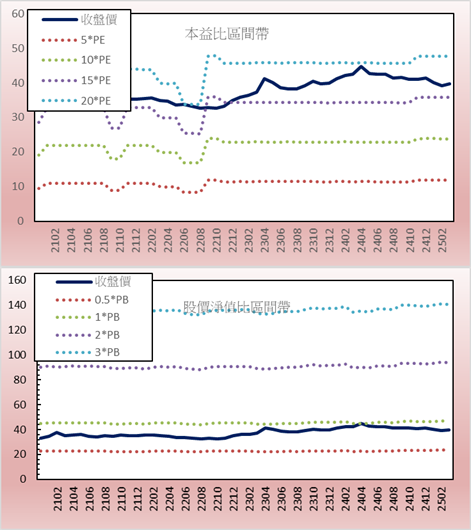 60
50
40
30
20
10
0

收盤價
5*PE
10*PE
15*PE
20*PE

本益比區間帶

2102
2104
2106
2108
2110
2112
2202
2204
2206
2208
2210
2212
2302
2304
2306
2308
2310
2312
2402
2404
2406
2408
2410
2412
2502

160
140
120
100
80
60
40
20
0

收盤價
0.5*PB
1*PB
2*PB
3*PB

股價淨值比區間帶

2102
2104
2106
2108
2110
2112
2202
2204
2206
2208
2210
2212
2302
2304
2306
2308
2310
2312
2402
2404
2406
2408
2410
2412
2502